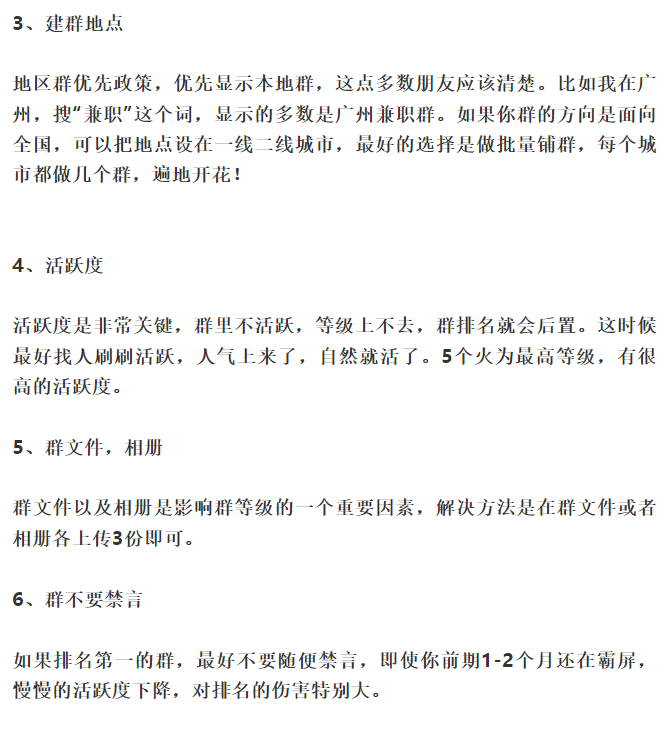 3、建群地点

地区群优先政策，优先显示本地群，这点多数朋友应该清楚。比如我在广州，搜“兼职”这个词，显示的多数是广州兼职群。如果你群的方向是面向全国，可以把地点设在一线二线城市，最好的选择是做批量铺群，每个城市都做几个群，遍地开花！

4、活跃度

活跃度是非常关键，群里不活跃，等级上不去，群排名就会后置。这时候最好找人刷刷活跃，人气上来了，自然就活了。5个火为最高等级，有很高的活跃度。

5、群文件，相册

群文件以及相册是影响群等级的一个重要因素，解决方法是在群文件或者相册各上传3份即可。

6、群不要禁言

如果排名第一的群，最好不要随便禁言，即使你前期1-2个月还在霸屏，慢慢的活跃度下降，对排名的伤害特别大。